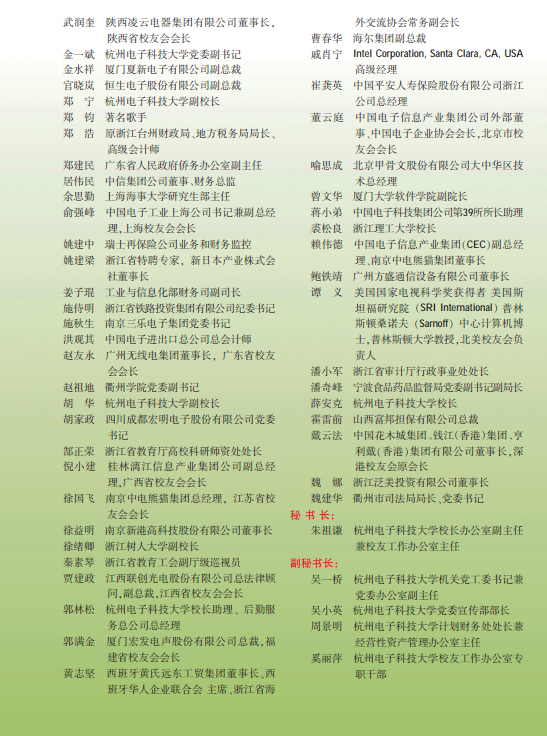 武润奎　陕西凌云电器集团有限公司董事长，陕西省校友会会长
金一斌　杭州电子科技大学党委副书记
金水祥　厦门夏新电子有限公司副总裁
官晓岚　恒生电子股份有限公司副总裁
郑　宁　杭州电子科技大学副校长
郑　钧　著名歌手
郑　浩　原浙江台州财政局、地方税务局局长、高级会计师
郑建民　广东省人民政府侨务办公室副主任
居伟民　中信集团公司董事、财务总监
余思勤　上海海事大学研究生部主任
俞强峰　中国电子工业上海公司书记兼副总经理，上海校友会会长
姚建中　瑞士再保险公司业务和财务监控
姚建梁　浙江省特聘专家，新日本产业株式会社董事长
姜子琨　工业与信息化部财务司副司长
施侍明　浙江省铁路投资集团有限公司纪委书记
施秋生　南京三乐电子集团党委书记
洪观其　中国电子进出口总公司总会计师
赵友永　广州无线电集团董事长，广东省校友会会长
赵祖地　衢州学院党委副书记
胡　华　杭州电子科技大学副校长
胡家政　四川成都宏明电子股份有限公司党委书记
郜正荣　浙江省教育厅高校科研师资处处长
倪小建　桂林漓江信息产业集团公司副总经理，广西省校友会会长
徐国飞　南京中电熊猫集团总经理，江苏省校友会会长
徐益明　南京新港高科技股份有限公司董事长
徐绪卿　浙江树人大学副校长
秦素琴　浙江省教育工会副厅级巡视员
贾建政　江西联创光电股份有限公司总法律顾问，副总裁，江西省校友会会长
郭林松　杭州电子科技大学校长助理、后勤服务总公司总经理
郭满金　厦门宏发电声股份有限公司总裁，福建省校友会会长
黄志坚　西班牙黄氏远东工贸集团董事长、西班牙华人企业联合会 主席、浙江省海外交流协会常务副会长
曹春华　海尔集团副总裁
戚肖宁　Intel Corporation, Santa Clara, CA, USA 高级经理
崔龚英　中国平安人寿保险股份有限公司浙江公司总经理
董云庭　中国电子信息产业集团公司外部董事、中国电子企业协会会长，北京市校友会会长
喻思成　北京甲骨文股份有限公司大中华区技术总经理
曾文华　厦门大学软件学院副院长
蒋小弟　中国电子科技集团公司第39所所长助理
裘松良　浙江理工大学校长
赖伟德　中国电子信息产业集团(CEC)副总经理、南京中电熊猫集团董事长
鲍铁靖　广州方盛通信设备有限公司董事长
谭　义　美国国家电视科学奖获得者 美国斯坦福研究院（SRI International）普林斯顿桑诺夫（Sarnoff）中心计算机博士，普林斯顿大学教授，北美校友会负责人
潘小军　浙江省审计厅行政事业处处长
潘奇峰　宁波食品药品监督局党委副书记副局长
薛安克　杭州电子科技大学校长
霍雷前　山西富邦担保有限公司总裁
戴云法　中国花木城集团、钱江（香港）集团、亨利戴（香港）集团有限公司董事长，深港校友会原会长
魏　娜　浙江泛美投资有限公司董事长
魏建华　衢州市司法局局长、党委书记
秘 书 长：
朱祖谦　杭州电子科技大学校长办公室副主任兼校友工作办公室主任
副秘书长：
吴一桥　杭州电子科技大学机关党工委书记兼党委办公室副主任
吴小英　杭州电子科技大学党委宣传部部长
周景明　杭州电子科技大学计划财务处处长兼经营性资产管理办公室主任
奚丽萍　杭州电子科技大学校友工作办公室专职干部